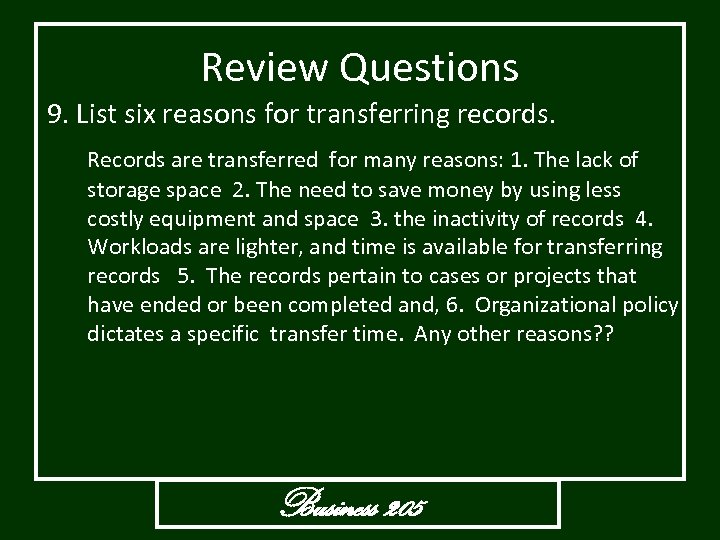 Review Questions

9. List six reasons for transferring records.

Records are transferred for many reasons: 1. The lack of storage space 2. The need to save money by using less costly equipment and space 3. the inactivity of records 4. Workloads are lighter, and time is available for transferring records 5. The records pertain to cases or projects that have ended or been completed and, 6. Organizational policy dictates a specific transfer time. Any other reasons??

Business 205